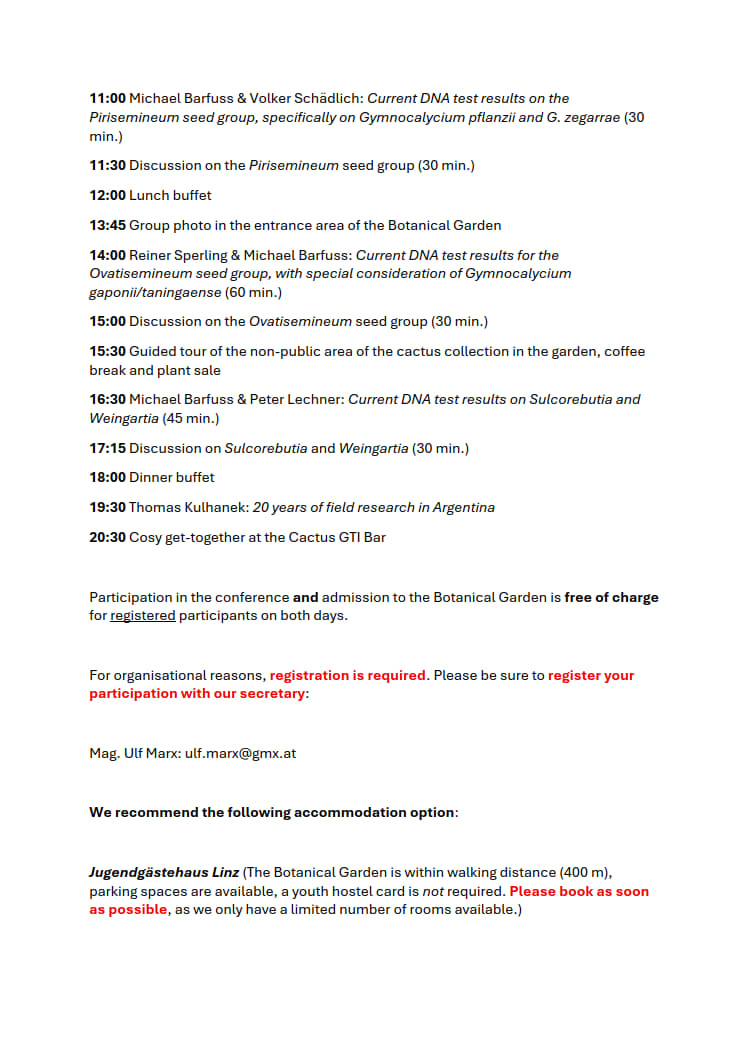 11:00 Michael Barfuss & Volker Schädlich: Current DNA test results on the Pirisemineum seed group, specifically on Gymnocalycium pflanzii and G. zegarrae (30 min.)

11:30 Discussion on the Pirisemineum seed group (30 min.)

12:00 Lunch buffet

13:45 Group photo in the entrance area of the Botanical Garden

14:00 Reiner Sperling & Michael Barfuss: Current DNA test results for the Ovatisemineum seed group, with special consideration of Gymnocalycium gaponii/taningaense (60 min.)

15:00 Discussion on the Ovatisemineum seed group (30 min.)

15:30 Guided tour of the non-public area of the cactus collection in the garden, coffee break and plant sale

16:30 Michael Barfuss & Peter Lechner: Current DNA test results on Sulcorebutia and Weingartia (45 min.)

17:15 Discussion on Sulcorebutia and Weingartia (30 min.)

18:00 Dinner buffet

19:30 Thomas Kulhanek: 20 years of field research in Argentina

20:30 Cosy get-together at the Cactus GTI Bar

Participation in the conference and admission to the Botanical Garden is free of charge for registered participants on both days.

For organisational reasons, registration is required. Please be sure to register your participation with our secretary:

Mag. Ulf Marx: ulf.marx@gmx.at

We recommend the following accommodation option:

Jugendgästehaus Linz (The Botanical Garden is within walking distance (400 m), parking spaces are available, a youth hostel card is not required. Please book as soon as possible, as we only have a limited number of rooms available.)